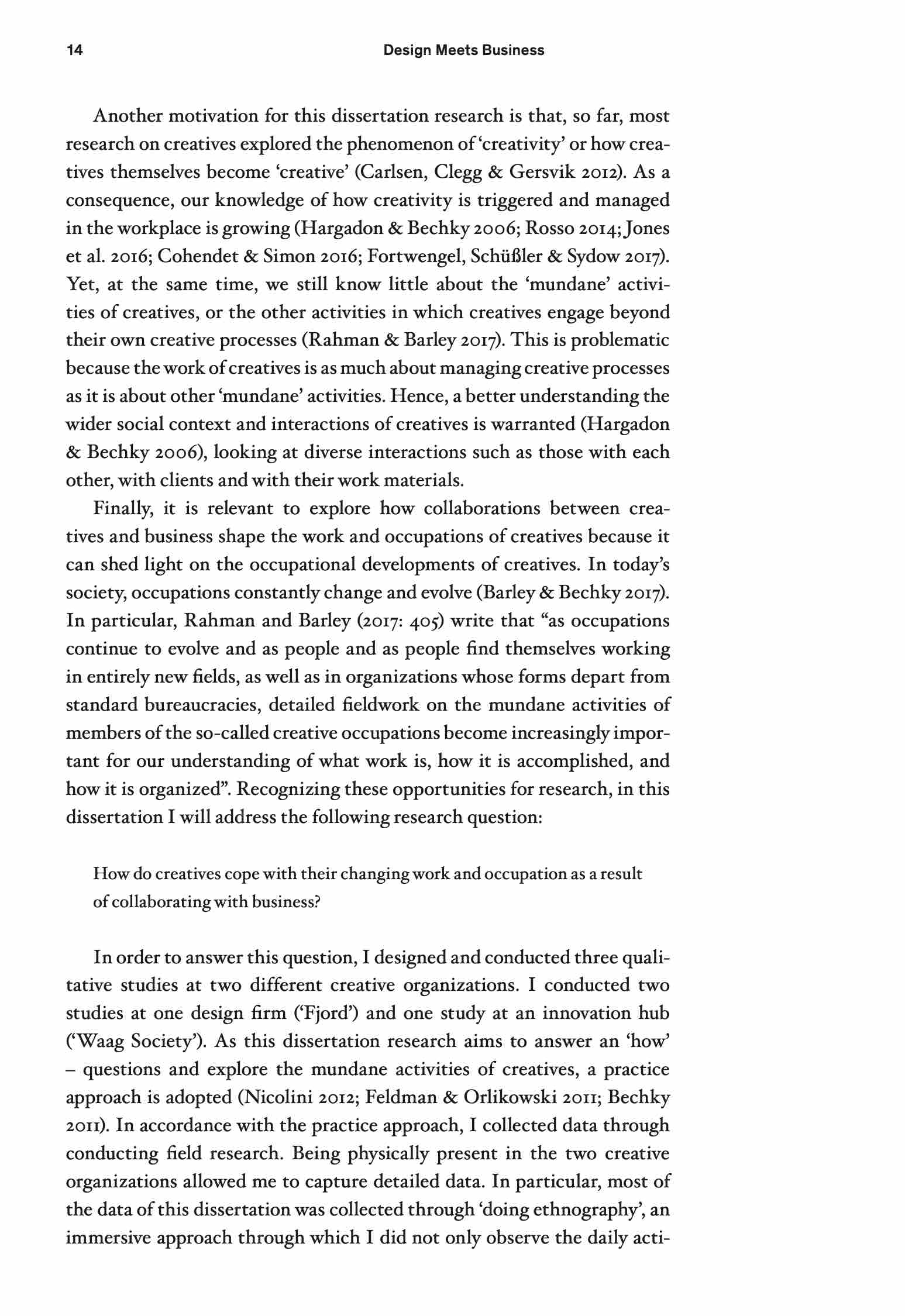 14 Design Meets Business

Another motivation for this dissertation research is that, so far, most research on creatives explored the phenomenon of 'creativity' or how creatives themselves become 'creative' (Carlsen, Clegg & Gersvik 2012). As a consequence, our knowledge of how creativity is triggered and managed in the workplace is growing (Hargadon & Bechky 2006; Rosso 2014; Jones et al. 2016; Cohendet & Simon 2016; Fortwengel, Schüßler & Sydow 2017). Yet, at the same time, we still know little about the 'mundane' activities of creatives, or the other activities in which creatives engage beyond their own creative processes (Rahman & Barley 2017). This is problematic because the work of creatives is as much about managing creative processes as it is about other 'mundane' activities. Hence, a better understanding the wider social context and interactions of creatives is warranted (Hargadon & Bechky 2006), looking at diverse interactions such as those with each other, with clients and with their work materials.

Finally, it is relevant to explore how collaborations between creatives and business shape the work and occupations of creatives because it can shed light on the occupational developments of creatives. In today's society, occupations constantly change and evolve (Barley & Bechky 2017). In particular, Rahman and Barley (2017: 405) write that "as occupations continue to evolve and as people and as people find themselves working in entirely new fields, as well as in organizations whose forms depart from standard bureaucracies, detailed fieldwork on the mundane activities of members of the so-called creative occupations become increasingly important for our understanding of what work is, how it is accomplished, and how it is organized". Recognizing these opportunities for research, in this dissertation I will address the following research question:

How do creatives cope with their changing work and occupation as a result of collaborating with business?

In order to answer this question, I designed and conducted three qualitative studies at two different creative organizations. I conducted two studies at one design firm ('Fjord') and one study at an innovation hub ('Waag Society'). As this dissertation research aims to answer an 'how' – questions and explore the mundane activities of creatives, a practice approach is adopted (Nicolini 2012; Feldman & Orlikowski 2011; Bechky 2011). In accordance with the practice approach, I collected data through conducting field research. Being physically present in the two creative organizations allowed me to capture detailed data. In particular, most of the data of this dissertation was collected through 'doing ethnography', an immersive approach through which I did not only observe the daily acti-